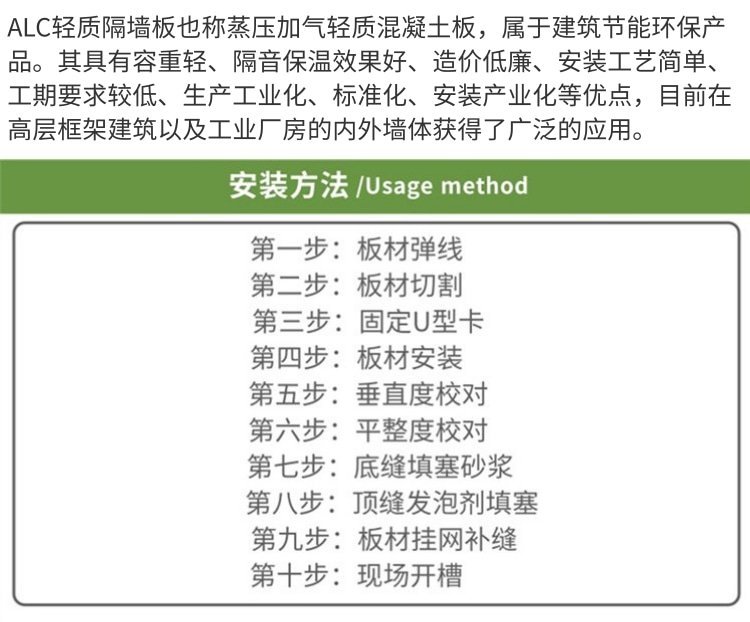 ALC轻质隔墙板也称蒸压加气轻质混凝土板，属于建筑节能环保产品。其具有容重轻、隔音保温效果好、造价低廉、安装工艺简单、工期要求较低、生产工业化、标准化、安装产业化等优点，目前在高层框架建筑以及工业厂房的内外墙体获得了广泛的应用。

安装方法 /Usage method

第一步：板材弹线
第二步：板材切割
第三步：固定U型卡
第四步：板材安装
第五步：垂直度校对
第六步：平整度校对
第七步：底缝填塞砂浆
第八步：顶缝发泡剂填塞
第九步：板材挂网补缝
第十步：现场开槽